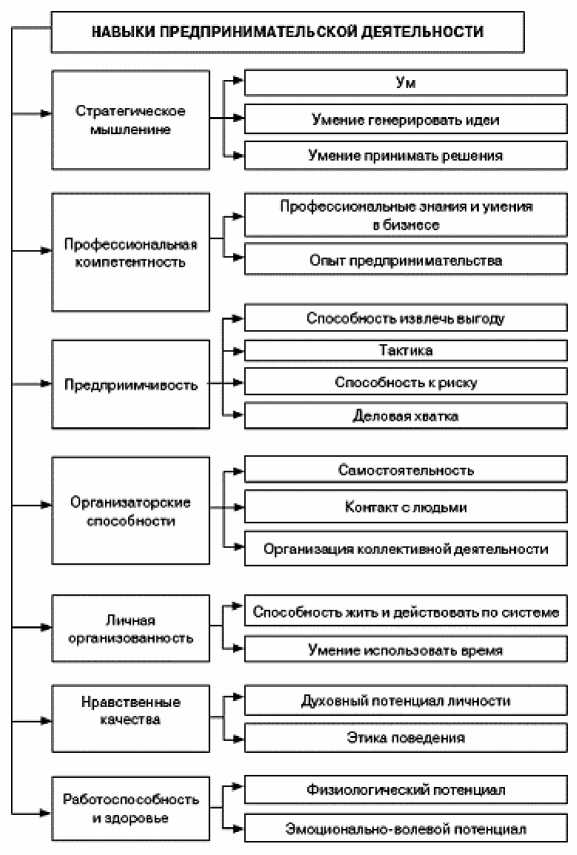 НАВЫКИ ПРЕДПРИНИМАТЕЛЬСКОЙ ДЕЯТЕЛЬНОСТИ

Стратегическое мышление

Ум

Умение генерировать идеи

Умение принимать решения

Профессиональная компетентность

Профессиональные знания и умения в бизнесе

Опыт предпринимательства

Предприимчивость

Способность извлечь выгоду

Тактика

Способность к риску

Деловая хватка

Организаторские способности

Самостоятельность

Контакт с людьми

Организация коллективной деятельности

Личная организованность

Способность жить и действовать по системе

Умение использовать время

Нравственные качества

Духовный потенциал личности

Этика поведения

Работоспособность и здоровье

Физиологический потенциал

Эмоционально-волевой потенциал